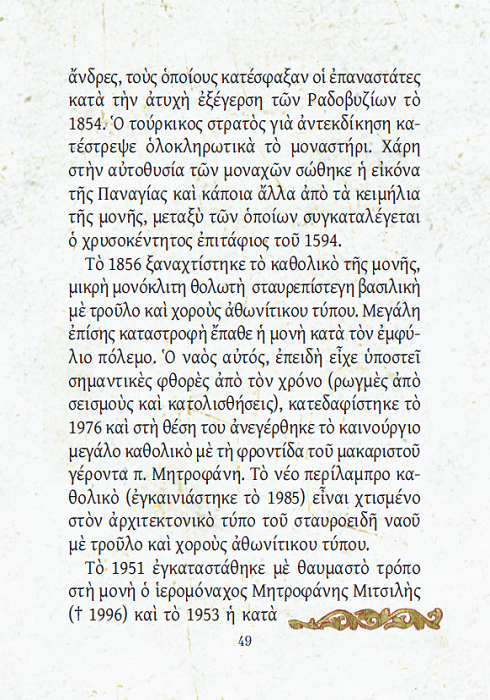 ἄνδρες, τοὺς ὁποίους κατέσφαξαν οἱ ἐπαναστάτες κατὰ τὴν ἀτυχὴ ἐξέγερση τῶν Ραδοβυζίων τὸ 1854. Ὁ τούρκικος στρατὸς γιὰ ἀντεκδίκηση κατέστρεψε ὁλοκληρωτικὰ τὸ μοναστήρι. Χάρη στὴν αὐτοθυσία τῶν μοναχῶν σώθηκε ἡ εἰκόνα τῆς Παναγίας καὶ κάποια ἄλλα ἀπὸ τὰ κειμήλια τῆς μονῆς, μεταξὺ τῶν ὁποίων συγκαταλέγεται ὁ χρυσοκέντητος ἐπιτάφιος τοῦ 1594.

Τὸ 1856 ξαναχτίστηκε τὸ καθολικὸ τῆς μονῆς, μικρὴ μονόκλιτη θολωτὴ σταυρεπίστεγη βασιλικὴ μὲ τροῦλο καὶ χοροὺς ἀθωνίτικου τύπου. Μεγάλη ἐπίσης καταστροφὴ ἔπαθε ἡ μονὴ κατὰ τὸν ἐμφύλιο πόλεμο. Ὁ ναὸς αὐτός, ἐπειδὴ εἶχε ὑποστεῖ σημαντικὲς φθορὲς ἀπὸ τὸν χρόνο (ρωγμὲς ἀπὸ σεισμοὺς καὶ κατολισθήσεις), κατεδαφίστηκε τὸ 1976 καὶ στὴ θέση του ἀνεγέρθηκε τὸ καινούργιο μεγάλο καθολικὸ μὲ τὴ φροντίδα τοῦ μακαριστοῦ γέροντα π. Μητροφάνη. Τὸ νέο περίλαμπρο καθολικὸ (ἐγκαινιάστηκε τὸ 1985) εἶναι χτισμένο στὸν ἀρχιτεκτονικὸ τύπο τοῦ σταυροειδῆ ναοῦ μὲ τροῦλο καὶ χοροὺς ἀθωνίτικου τύπου.

Τὸ 1951 ἐγκαταστάθηκε μὲ θαυμαστὸ τρόπο στὴ μονὴ ὁ ἱερομόναχος Μητροφάνης Μιτσιλὴς († 1996) καὶ τὸ 1953 ἡ κατὰ

49